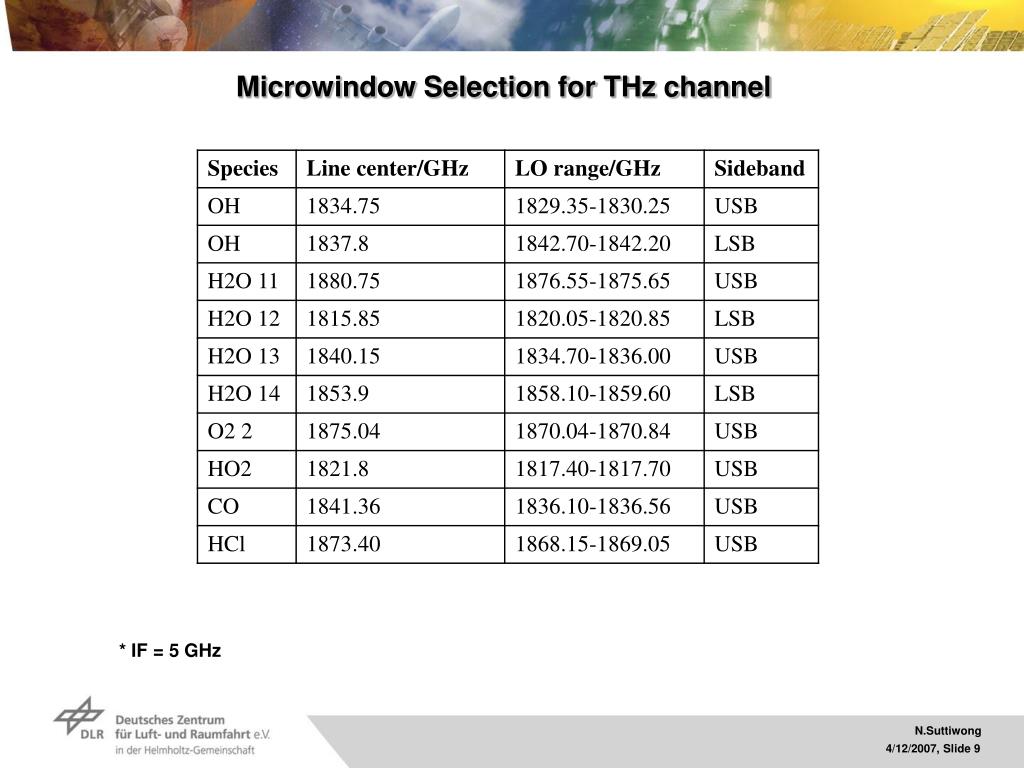 Microwindow Selection for THz channel

| Species | Line center/GHz | LO range/GHz | Sideband |
|---|---|---|---|
| OH | 1834.75 | 1829.35-1830.25 | USB |
| OH | 1837.8 | 1842.70-1842.20 | LSB |
| H2O 11 | 1880.75 | 1876.55-1875.65 | USB |
| H2O 12 | 1815.85 | 1820.05-1820.85 | LSB |
| H2O 13 | 1840.15 | 1834.70-1836.00 | USB |
| H2O 14 | 1853.9 | 1858.10-1859.60 | LSB |
| O2 2 | 1875.04 | 1870.04-1870.84 | USB |
| HO2 | 1821.8 | 1817.40-1817.70 | USB |
| CO | 1841.36 | 1836.10-1836.56 | USB |
| HCl | 1873.40 | 1868.15-1869.05 | USB |

* IF = 5 GHz

DLR Deutsches Zentrum für Luft- und Raumfahrt e.V. in der Helmholtz-Gemeinschaft

N.Suttiwong
4/12/2007, Slide 9